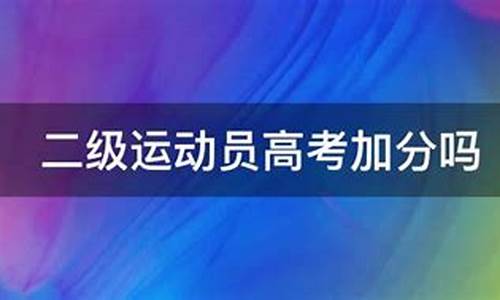 二级运动员高考加分吗